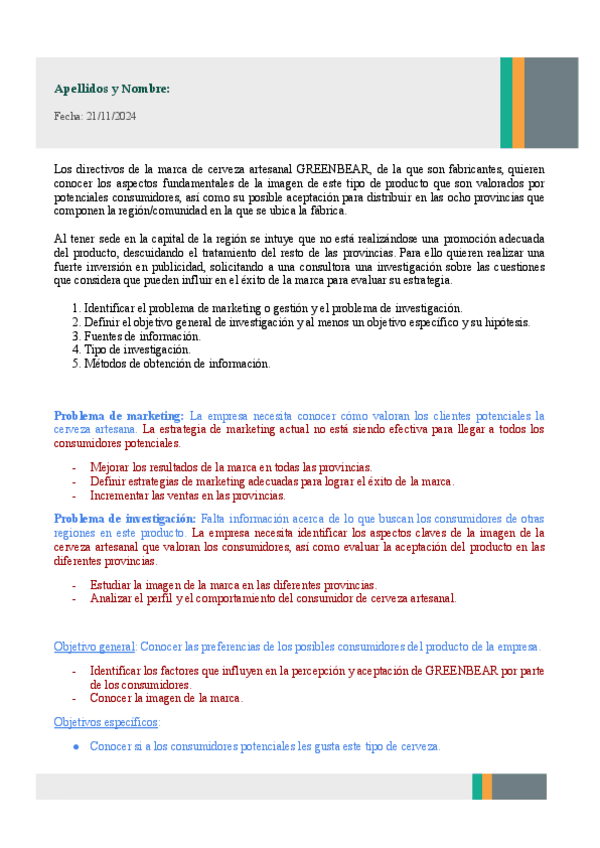 Apellidos y Nombre:

Fecha: 21/11/2024

Los directivos de la marca de cerveza artesanal GREENBEAR, de la que son fabricantes, quieren conocer los aspectos fundamentales de la imagen de este tipo de producto que son valorados por potenciales consumidores, así como su posible aceptación para distribuir en las ocho provincias que componen la región/comunidad en la que se ubica la fábrica.

Al tener sede en la capital de la región se intuye que no está realizándose una promoción adecuada del producto, descuidando el tratamiento del resto de las provincias. Para ello quieren realizar una fuerte inversión en publicidad, solicitando a una consultora una investigación sobre las cuestiones que considera que pueden influir en el éxito de la marca para evaluar su estrategia.

1. Identificar el problema de marketing o gestión y el problema de investigación.
2. Definir el objetivo general de investigación y al menos un objetivo específico y su hipótesis.
3. Fuentes de información.
4. Tipo de investigación.
5. Métodos de obtención de información.

Problema de marketing: La empresa necesita conocer cómo valoran los clientes potenciales la cerveza artesana. La estrategia de marketing actual no está siendo efectiva para llegar a todos los consumidores potenciales.

- Mejorar los resultados de la marca en todas las provincias.
- Definir estrategias de marketing adecuadas para lograr el éxito de la marca.
- Incrementar las ventas en las provincias.

Problema de investigación: Falta información acerca de lo que buscan los consumidores de otras regiones en este producto. La empresa necesita identificar los aspectos claves de la imagen de la cerveza artesanal que valoran los consumidores, así como evaluar la aceptación del producto en las diferentes provincias.

- Estudiar la imagen de la marca en las diferentes provincias.
- Analizar el perfil y el comportamiento del consumidor de cerveza artesanal.

Objetivo general: Conocer las preferencias de los posibles consumidores del producto de la empresa.

- Identificar los factores que influyen en la percepción y aceptación de GREENBEAR por parte de los consumidores.
- Conocer la imagen de la marca.

Objetivos específicos:

● Conocer si a los consumidores potenciales les gusta este tipo de cerveza.